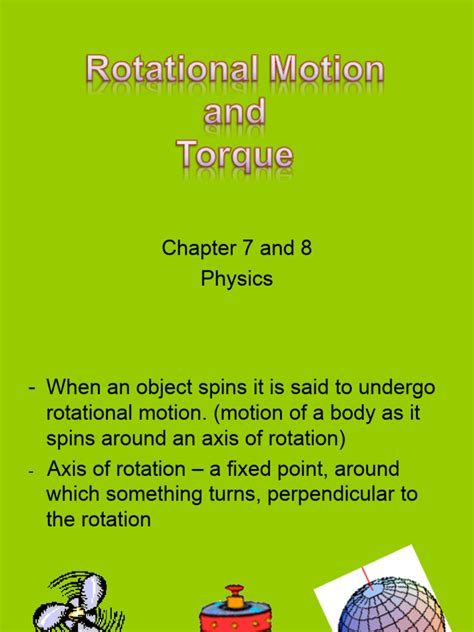 Rotational Motion
and
Torque

Chapter 7 and 8
Physics

- When an object spins it is said to undergo rotational motion. (motion of a body as it spins around an axis of rotation)
- Axis of rotation – a fixed point, around which something turns, perpendicular to the rotation